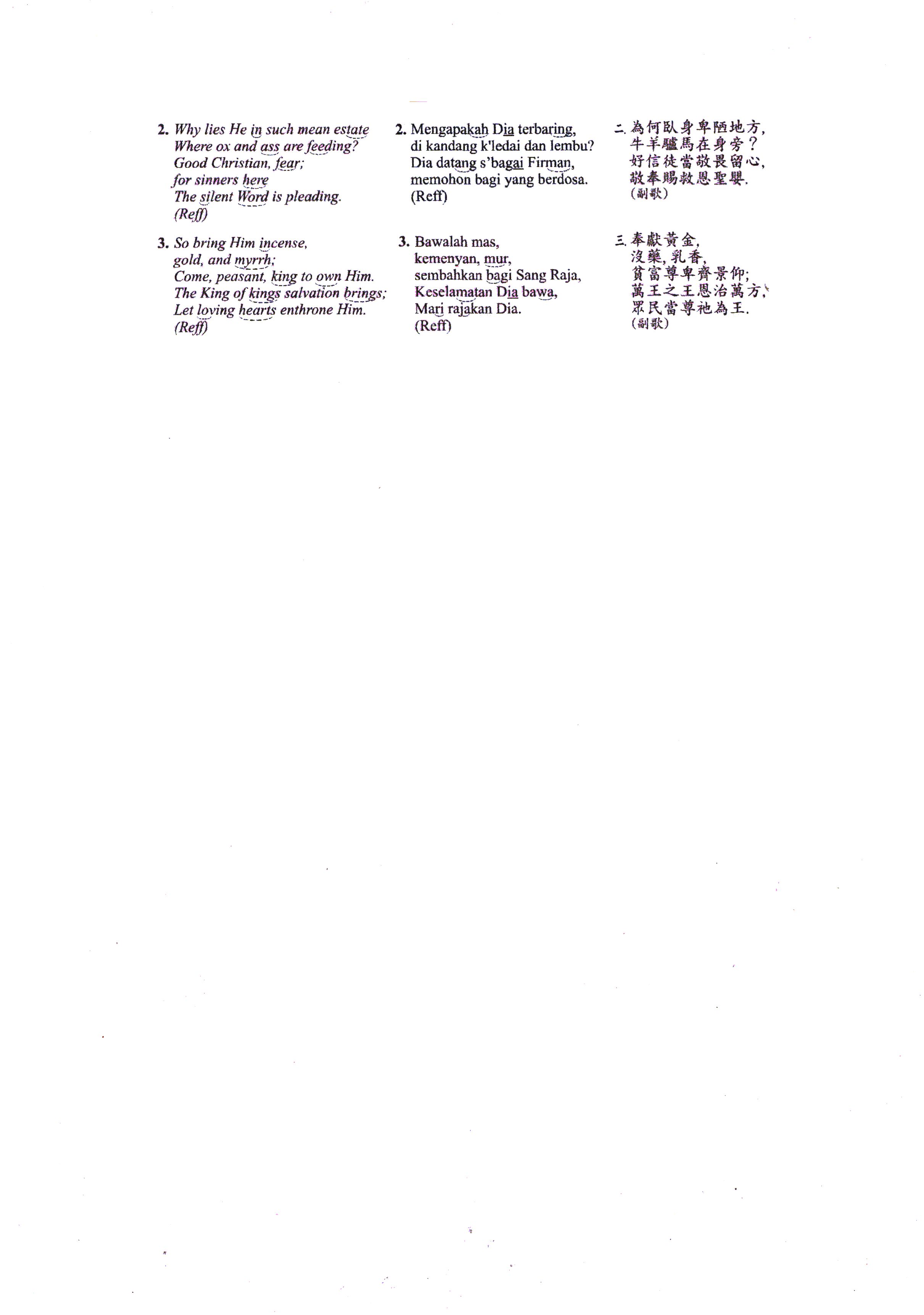 2. Why lies He in such mean estate
Where ox and ass are feeding?
Good Christian, fear;
for sinners here
The silent Word is pleading.
(Reff)

3. So bring Him incense,
gold, and myrrh;
Come, peasant, king to own Him.
The King of kings salvation brings;
Let loving hearts enthrone Him.
(Reff)

2. Mengapakah Dia terbaring,
di kandang k'ledai dan lembu?
Dia datang s'bagai Firman,
memohon bagi yang berdosa.
(Reff)

3. Bawalah mas,
kemenyan, mur,
sembahkan bagi Sang Raja,
Keselamatan Dia bawa,
Mari rajakan Dia.
(Reff)

二.為何臥身卑陋地方,
牛羊驢馬在身旁?
好信徒當敬畏留心,
敬奉賜救恩聖嬰.
(副歌)

三.奉獻黃金,
沒藥,乳香,
貧富尊卑齊景仰;
萬王之王恩治萬方,
眾民當尊祂為王.
(副歌)